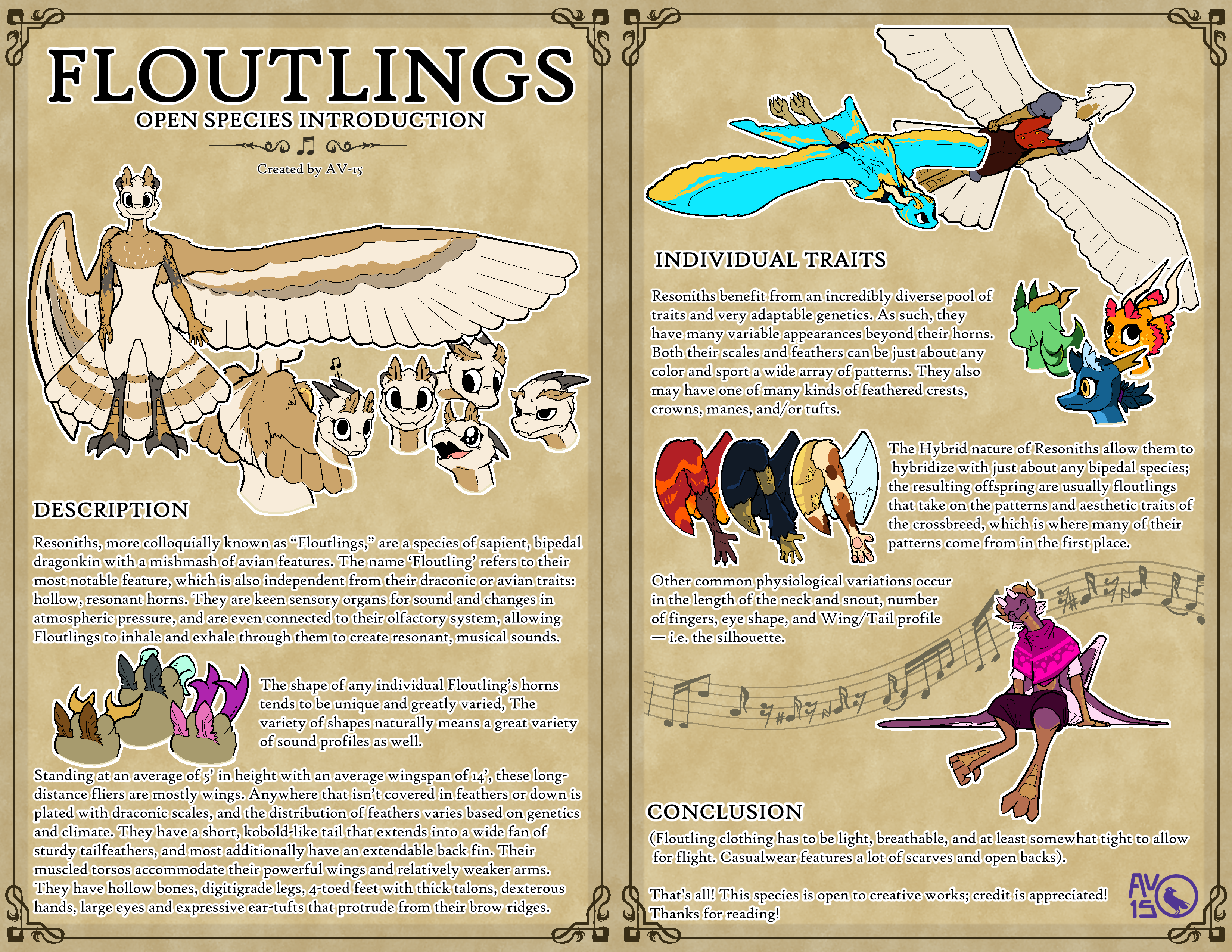 FLOUTLINGS
OPEN SPECIES INTRODUCTION

Created by AV-15

DESCRIPTION

Resoniths, more colloquially known as "Floutlings," are a species of sapient, bipedal dragonkin with a mishmash of avian features. The name 'Floutling' refers to their most notable feature, which is also independent from their draconic or avian traits: hollow, resonant horns. They are keen sensory organs for sound and changes in atmospheric pressure, and are even connected to their olfactory system, allowing Floutlings to inhale and exhale through them to create resonant, musical sounds.

The shape of any individual Floutling's horns tends to be unique and greatly varied, The variety of shapes naturally means a great variety of sound profiles as well.

Standing at an average of 5' in height with an average wingspan of 14', these long-distance fliers are mostly wings. Anywhere that isn't covered in feathers or down is plated with draconic scales, and the distribution of feathers varies based on genetics and climate. They have a short, kobold-like tail that extends into a wide fan of sturdy tailfeathers, and most additionally have an extendable back fin. Their muscled torsos accommodate their powerful wings and relatively weaker arms. They have hollow bones, digitigrade legs, 4-toed feet with thick talons, dexterous hands, large eyes and expressive ear-tufts that protrude from their brow ridges.

INDIVIDUAL TRAITS

Resoniths benefit from an incredibly diverse pool of traits and very adaptable genetics. As such, they have many variable appearances beyond their horns. Both their scales and feathers can be just about any color and sport a wide array of patterns. They also may have one of many kinds of feathered crests, crowns, manes, and/or tufts.

The Hybrid nature of Resoniths allow them to hybridize with just about any bipedal species; the resulting offspring are usually floutlings that take on the patterns and aesthetic traits of the crossbreed, which is where many of their patterns come from in the first place.

Other common physiological variations occur in the length of the neck and snout, number of fingers, eye shape, and Wing/Tail profile — i.e. the silhouette.

CONCLUSION

(Floutling clothing has to be light, breathable, and at least somewhat tight to allow for flight. Casualwear features a lot of scarves and open backs).

That's all! This species is open to creative works; credit is appreciated! Thanks for reading!

AV 15